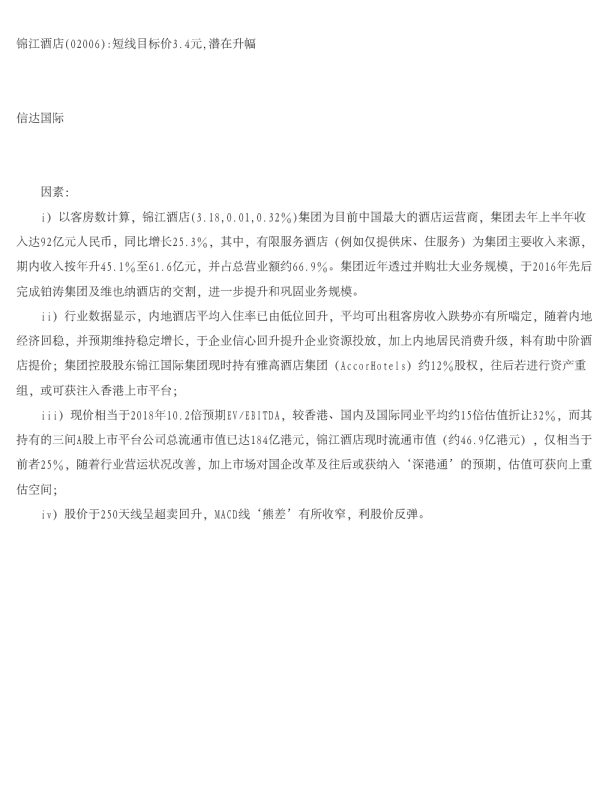 锦江酒店(02006):短线目标价3.4元,潜在升幅

信达国际

因素:

i) 以客房数计算，锦江酒店(3.18,0.01,0.32%)集团为目前中国最大的酒店运营商，集团去年上半年收入达92亿元人民币，同比增长25.3%，其中，有限服务酒店（例如仅提供床、住服务）为集团主要收入来源，期内收入按年升45.1%至61.6亿元，并占总营业额约66.9%。集团近年透过并购壮大业务规模，于2016年先后完成铂涛集团及维也纳酒店的交割，进一步提升和巩固业务规模。

ii) 行业数据显示，内地酒店平均入住率已由低位回升，平均可出租客房收入跌势亦有所喘定，随着内地经济回稳，并预期维持稳定增长，于企业信心回升提升企业资源投放，加上内地居民消费升级，料有助中阶酒店提价；集团控股股东锦江国际集团现时持有雅高酒店集团（AccorHotels）约12%股权，往后若进行资产重组，或可获注入香港上市平台；

iii) 现价相当于2018年10.2倍预期EV/EBITDA，较香港、国内及国际同业平均约15倍估值折让32%，而其持有的三间A股上市平台公司总流通市值已达184亿港元，锦江酒店现时流通市值（约46.9亿港元），仅相当于前者25%，随着行业营运状况改善，加上市场对国企改革及往后或获纳入‘深港通’的预期，估值可获向上重估空间；

iv) 股价于250天线呈超卖回升，MACD线‘熊差’有所收窄，利股价反弹。